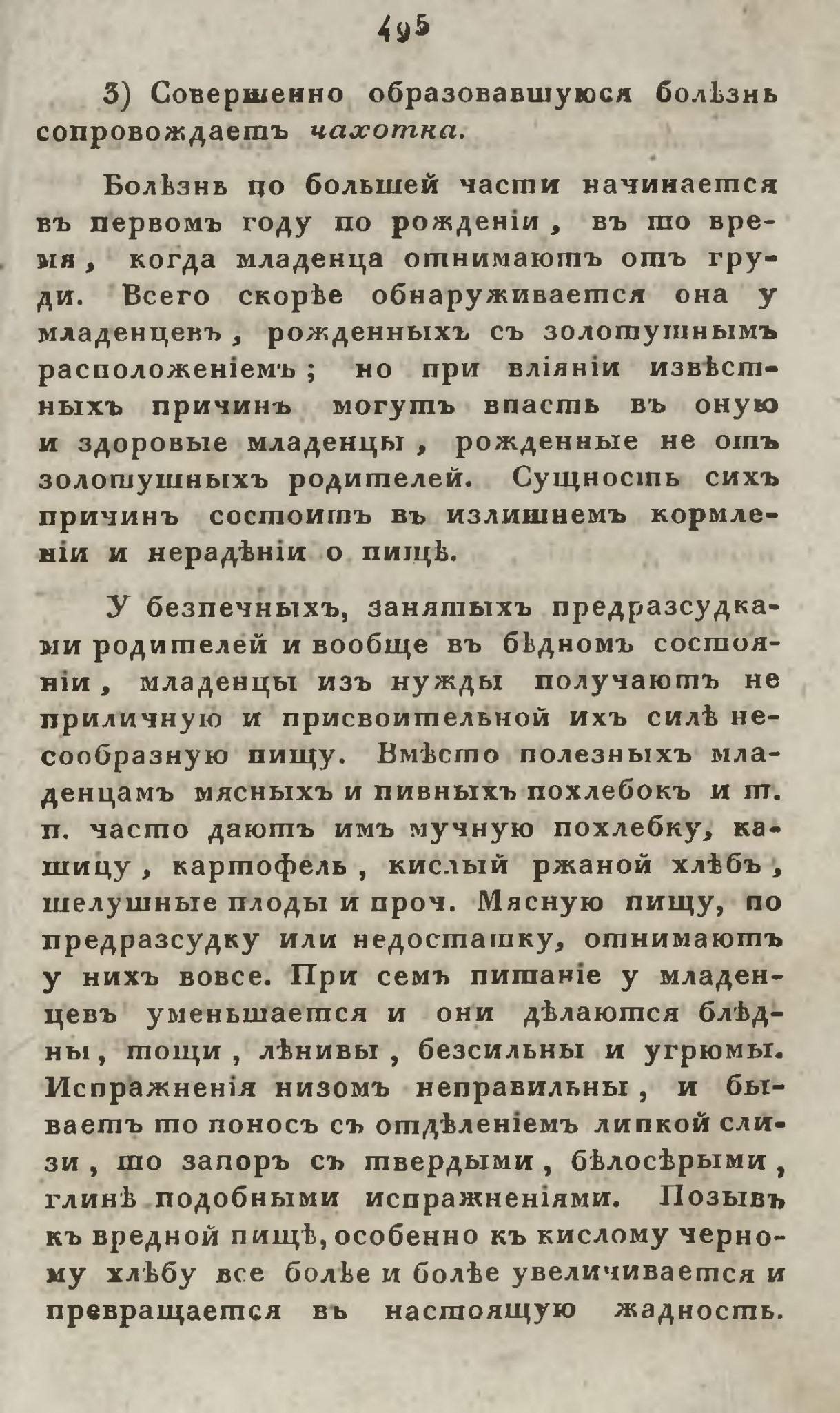 495

3) Совершенно образовавшуюся болѣзнь сопровождаетъ чахотка.

Болѣзнь по большей части начинается въ первомъ году по рожденіи, въ то время, когда младенца отнимаютъ отъ груди. Всего скорѣе обнаруживается она у младенцевъ, рожденныхъ съ золотушнымъ расположеніемъ; но при вліяніи извѣстныхъ причинъ могутъ впасть въ оную и здоровые младенцы, рожденные не отъ золотушныхъ родителей. Сущность сихъ причинъ состоитъ въ излишнемъ кормленіи и нерадѣніи о пищѣ.

У безпечныхъ, занятыхъ предразсудками родителей и вообще въ бѣдномъ состояніи, младенцы изъ нужды получаютъ не приличную и присвоительной ихъ силѣ несообразную пищу. Вмѣсто полезныхъ младенцамъ мясныхъ и пивныхъ похлебокъ и т. п. часто даютъ имъ мучную похлебку, кашицу, картофель, кислый ржаной хлѣбъ, шелушные плоды и проч. Мясную пищу, по предразсудку или недостатку, отнимаютъ у нихъ вовсе. При семъ питаніе у младенцевъ уменьшается и они дѣлаются блѣдны, тощи, лѣнивы, безсильны и угрюмы. Испражненія низомъ неправильны, и бываетъ то поносъ съ отдѣленіемъ липкой слизи, то запоръ съ твердыми, бѣлосѣрыми, глинѣ подобными испражненіями. Позывъ къ вредной пищѣ, особенно къ кислому черному хлѣбу все болѣе и болѣе увеличивается и превращается въ настоящую жадность.